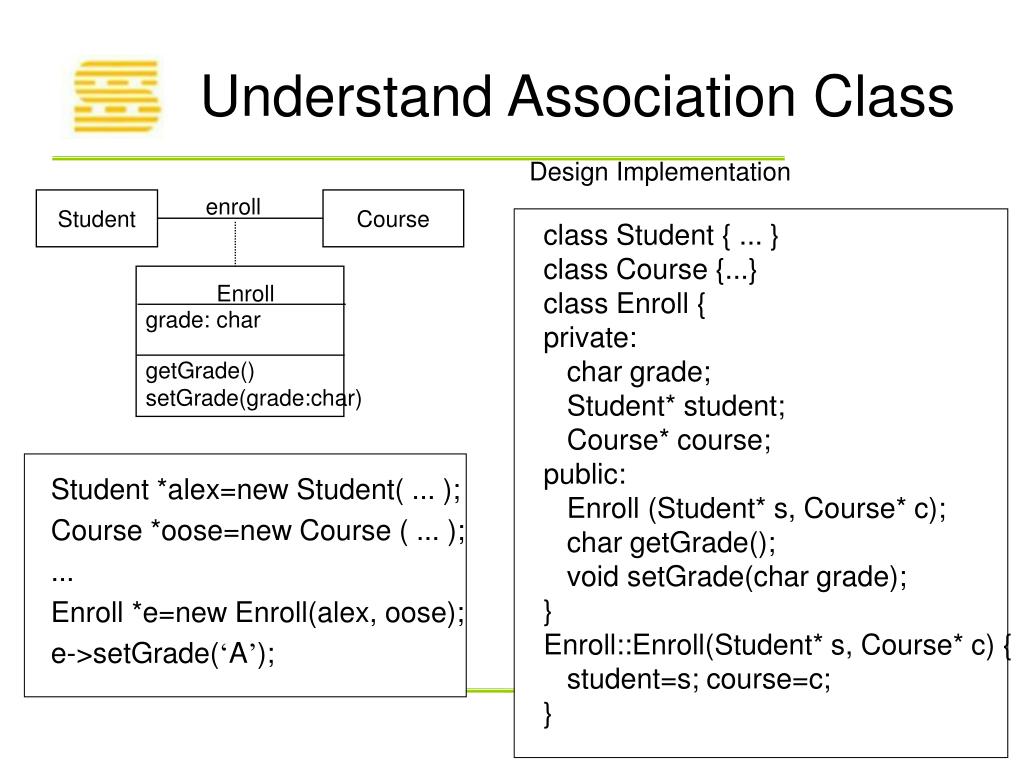 Understand Association Class

Design Implementation

Student

enroll

Course

Enroll

grade: char

getGrade()
setGrade(grade:char)

Student *alex=new Student( ... );
Course *oose=new Course ( ... );
...
Enroll *e=new Enroll(alex, oose);
e->setGrade(‘A’);

class Student { ... }
class Course {...}
class Enroll {
private:
char grade;
Student* student;
Course* course;
public:
Enroll (Student* s, Course* c);
char getGrade();
void setGrade(char grade);
}
Enroll::Enroll(Student* s, Course* c) {
student=s; course=c;
}